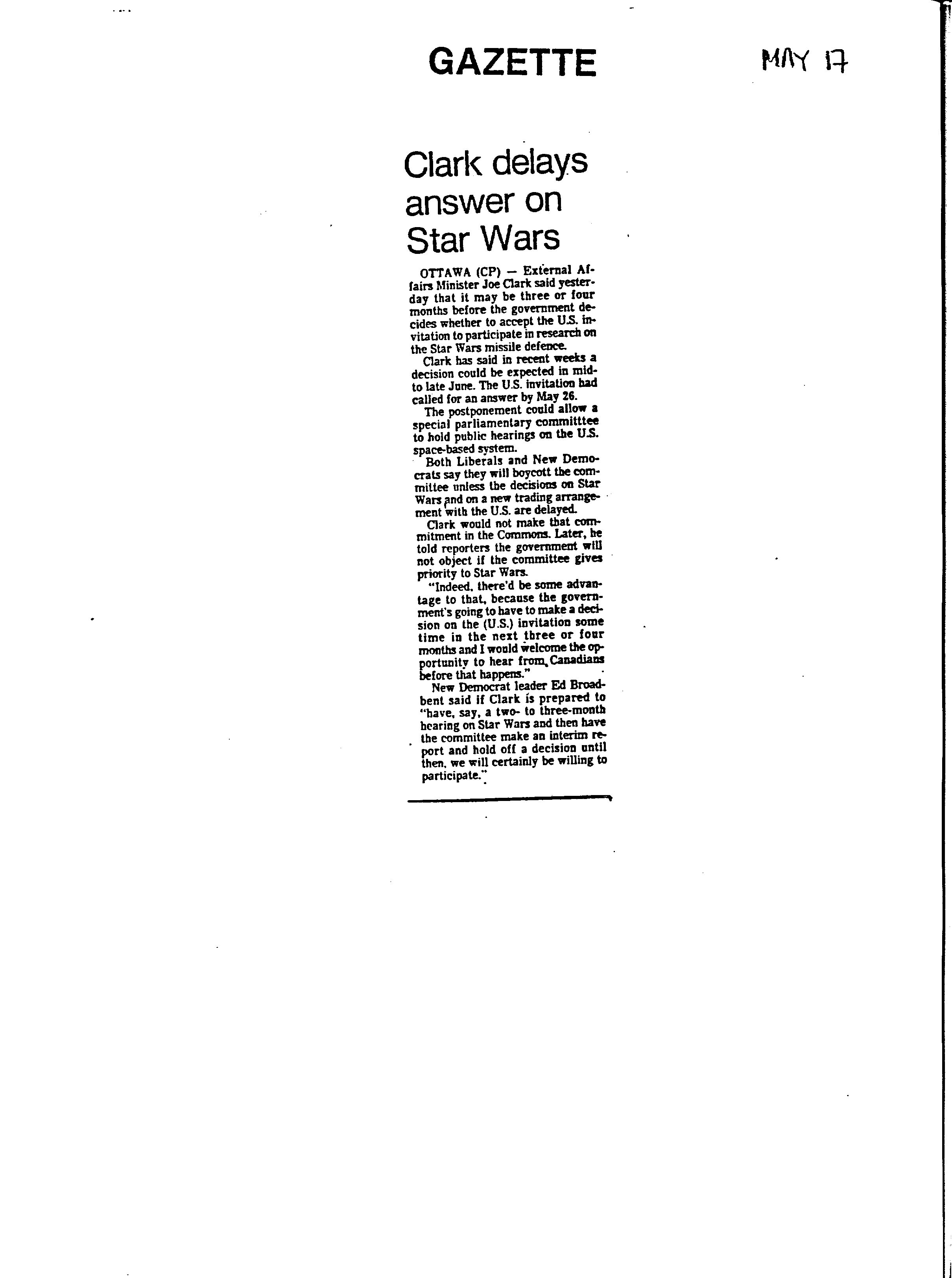 GAZETTE

MAY 17

Clark delays answer on Star Wars

OTTAWA (CP) — External Affairs Minister Joe Clark said yesterday that it may be three or four months before the government decides whether to accept the U.S. invitation to participate in research on the Star Wars missile defence.

Clark has said in recent weeks a decision could be expected in mid-to late June. The U.S. invitation had called for an answer by May 26.

The postponement could allow a special parliamentary committtee to hold public hearings on the U.S. space-based system.

Both Liberals and New Democrats say they will boycott the committee unless the decisions on Star Wars and on a new trading arrangement with the U.S. are delayed.

Clark would not make that commitment in the Commons. Later, he told reporters the government will not object if the committee gives priority to Star Wars.

"Indeed, there'd be some advantage to that, because the government's going to have to make a decision on the (U.S.) invitation some time in the next three or four months and I would welcome the opportunity to hear from Canadians before that happens."

New Democrat leader Ed Broadbent said if Clark is prepared to "have, say, a two- to three-month hearing on Star Wars and then have the committee make an interim report and hold off a decision until then, we will certainly be willing to participate."